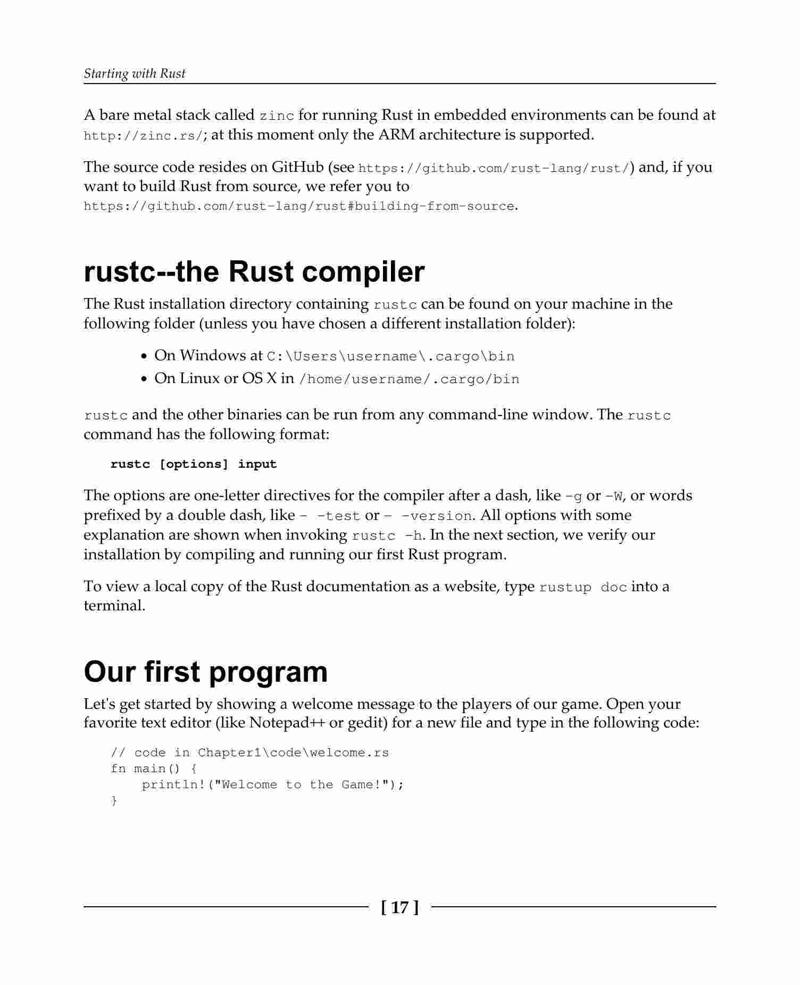 Starting with Rust

A bare metal stack called zinc for running Rust in embedded environments can be found at http://zinc.rs/; at this moment only the ARM architecture is supported.

The source code resides on GitHub (see https://github.com/rust-lang/rust/) and, if you want to build Rust from source, we refer you to https://github.com/rust-lang/rust#building-from-source.

rustc--the Rust compiler

The Rust installation directory containing rustc can be found on your machine in the following folder (unless you have chosen a different installation folder):

• On Windows at C:\Users\username\.cargo\bin
• On Linux or OS X in /home/username/.cargo/bin

rustc and the other binaries can be run from any command-line window. The rustc command has the following format:

rustc [options] input

The options are one-letter directives for the compiler after a dash, like -g or -W, or words prefixed by a double dash, like - -test or - -version. All options with some explanation are shown when invoking rustc -h. In the next section, we verify our installation by compiling and running our first Rust program.

To view a local copy of the Rust documentation as a website, type rustup doc into a terminal.

Our first program

Let's get started by showing a welcome message to the players of our game. Open your favorite text editor (like Notepad++ or gedit) for a new file and type in the following code:

// code in Chapter1\code\welcome.rs
fn main() {
    println!("Welcome to the Game!");
}

[ 17 ]